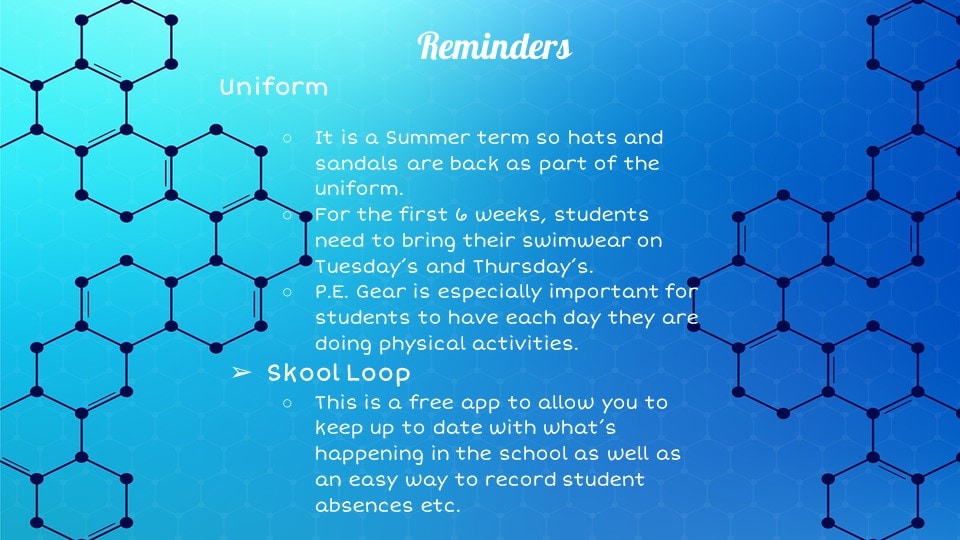 Reminders

Uniform

○ It is a Summer term so hats and sandals are back as part of the uniform.
○ For the first 6 weeks, students need to bring their swimwear on Tuesday's and Thursday's.
○ P.E. Gear is especially important for students to have each day they are doing physical activities.

➢ Skool Loop
○ This is a free app to allow you to keep up to date with what's happening in the school as well as an easy way to record student absences etc.